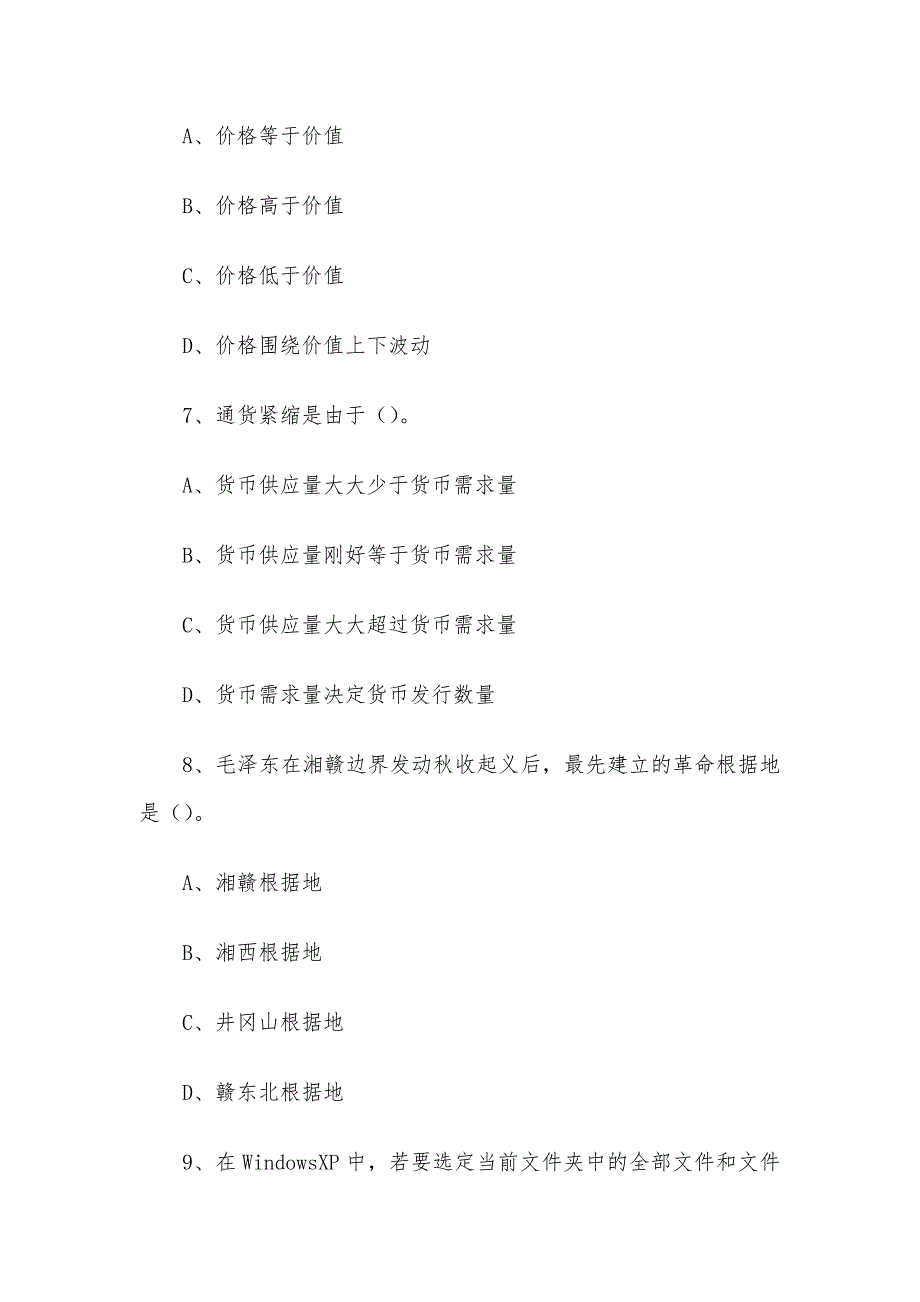 A、价格等于价值

B、价格高于价值

C、价格低于价值

D、价格围绕价值上下波动

7、通货紧缩是由于（）。

A、货币供应量大大少于货币需求量

B、货币供应量刚好等于货币需求量

C、货币供应量大大超过货币需求量

D、货币需求量决定货币发行数量

8、毛泽东在湘赣边界发动秋收起义后，最先建立的革命根据地是（）。

A、湘赣根据地

B、湘西根据地

C、井冈山根据地

D、赣东北根据地

9、在WindowsXP中，若要选定当前文件夹中的全部文件和文件